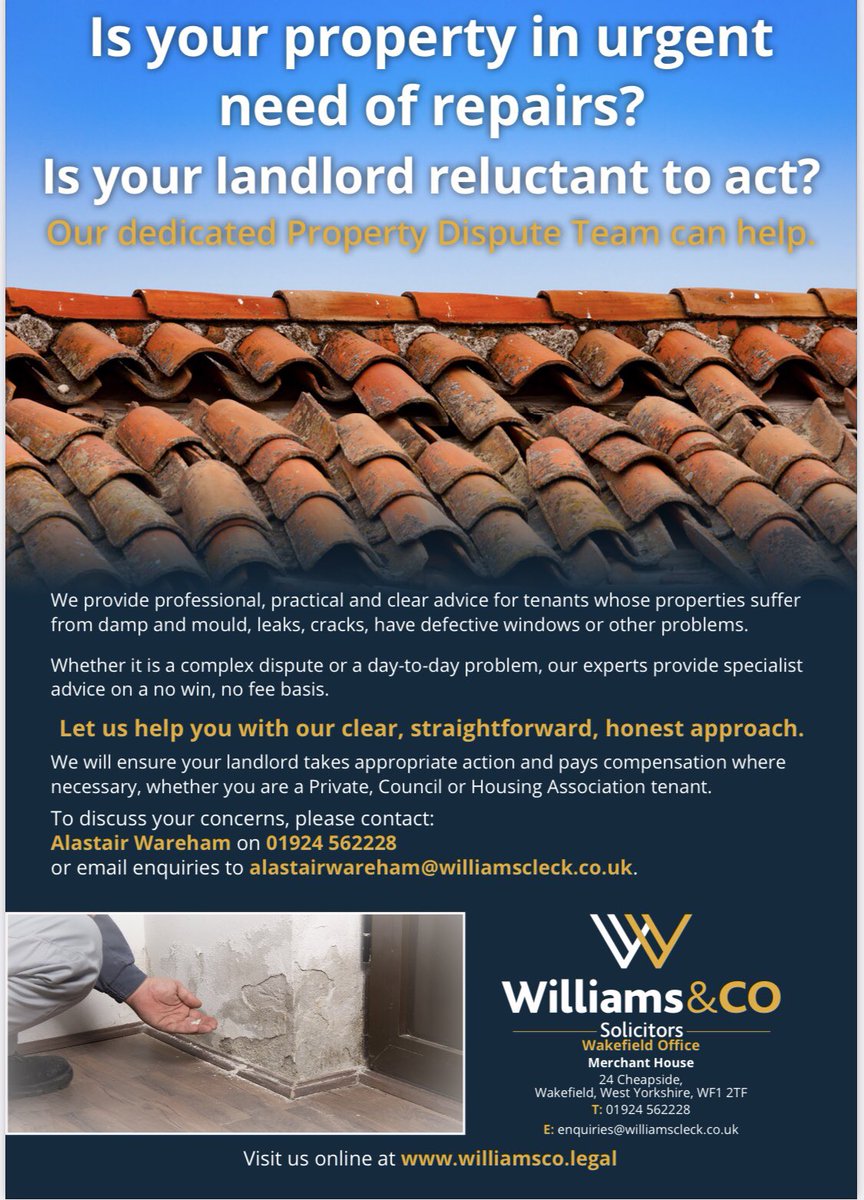 Is your property in urgent need of repairs?
Is your landlord reluctant to act?
Our dedicated Property Dispute Team can help.

We provide professional, practical and clear advice for tenants whose properties suffer from damp and mould, leaks, cracks, have defective windows or other problems.

Whether it is a complex dispute or a day-to-day problem, our experts provide specialist advice on a no win, no fee basis.

Let us help you with our clear, straightforward, honest approach.

We will ensure your landlord takes appropriate action and pays compensation where necessary, whether you are a Private, Council or Housing Association tenant.

To discuss your concerns, please contact:
Alastair Wareham on 01924 562228
or email enquiries to alastairwareham@williamscleck.co.uk.

Williams&CO
Solicitors
Wakefield Office
Merchant House
24 Cheapside,
Wakefield, West Yorkshire, WF1 2TF
T: 01924 562228
E: enquiries@williamscleck.co.uk

Visit us online at www.williamsco.legal